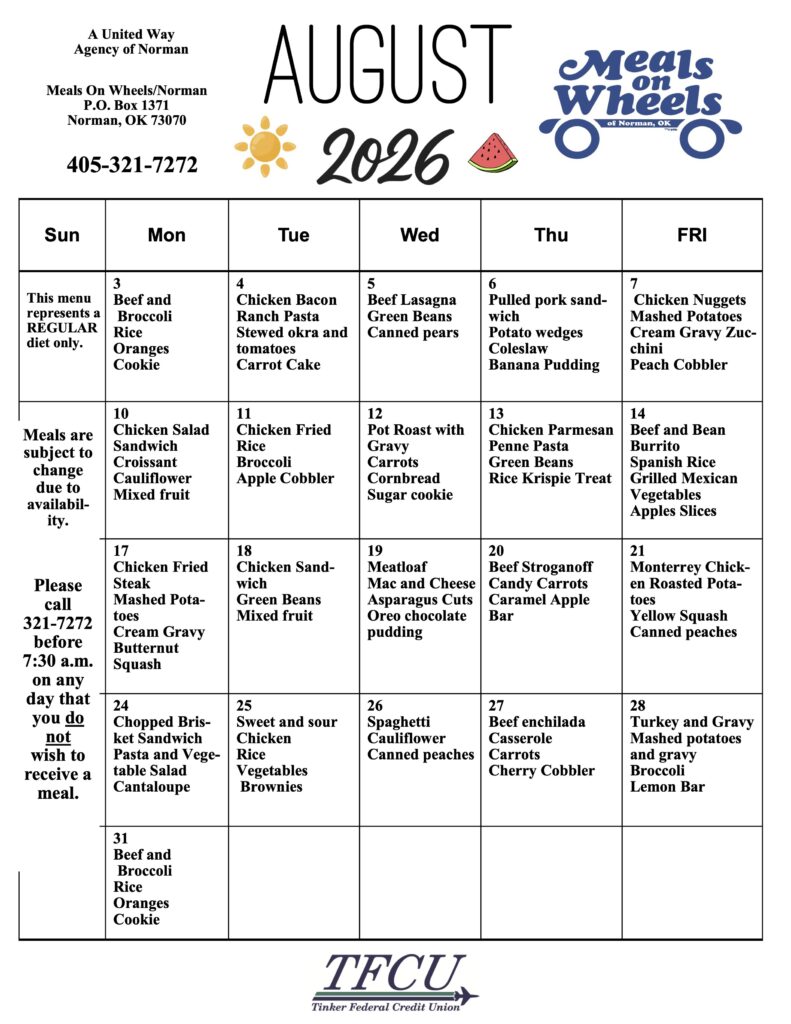 A United Way
Agency of Norman

Meals On Wheels/Norman
P.O. Box 1371
Norman, OK 73070

405-321-7272

AUGUST
2026

Meals on Wheels
of Norman, OK

| Sun | Mon | Tue | Wed | Thu | FRI |
|---|---|---|---|---|---|
| This menu represents a REGULAR diet only. | 3 Beef and Broccoli Rice Oranges Cookie | 4 Chicken Bacon Ranch Pasta Stewed okra and tomatoes Carrot Cake | 5 Beef Lasagna Green Beans Canned pears | 6 Pulled pork sandwich Potato wedges Coleslaw Banana Pudding | 7 Chicken Nuggets Mashed Potatoes Cream Gravy Zucchini Peach Cobbler |
| Meals are subject to change due to availability. | 10 Chicken Salad Sandwich Croissant Cauliflower Mixed fruit | 11 Chicken Fried Rice Broccoli Apple Cobbler | 12 Pot Roast with Gravy Carrots Cornbread Sugar cookie | 13 Chicken Parmesan Penne Pasta Green Beans Rice Krispie Treat | 14 Beef and Bean Burrito Spanish Rice Grilled Mexican Vegetables Apples Slices |
| Please call 321-7272 before 7:30 a.m. on any day that you do not wish to receive a meal. | 17 Chicken Fried Steak Mashed Potatoes Cream Gravy Butternut Squash | 18 Chicken Sandwich Green Beans Mixed fruit | 19 Meatloaf Mac and Cheese Asparagus Cuts Oreo chocolate pudding | 20 Beef Stroganoff Candy Carrots Caramel Apple Bar | 21 Monterrey Chicken Roasted Potatoes Yellow Squash Canned peaches |
| | 24 Chopped Brisket Sandwich Pasta and Vegetable Salad Cantaloupe | 25 Sweet and sour Chicken Rice Vegetables Brownies | 26 Spaghetti Cauliflower Canned peaches | 27 Beef enchilada Casserole Carrots Cherry Cobbler | 28 Turkey and Gravy Mashed potatoes and gravy Broccoli Lemon Bar |
| | 31 Beef and Broccoli Rice Oranges Cookie | | | | |

TFCU
Tinker Federal Credit Union